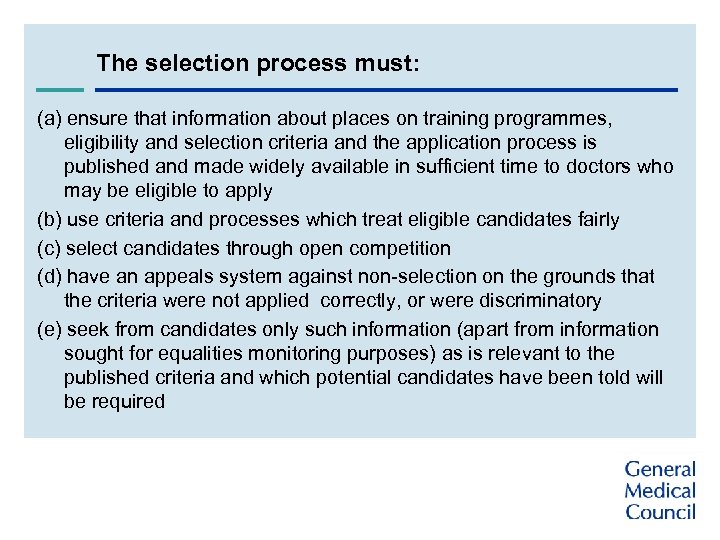 The selection process must:

(a) ensure that information about places on training programmes, eligibility and selection criteria and the application process is published and made widely available in sufficient time to doctors who may be eligible to apply

(b) use criteria and processes which treat eligible candidates fairly

(c) select candidates through open competition

(d) have an appeals system against non-selection on the grounds that the criteria were not applied correctly, or were discriminatory

(e) seek from candidates only such information (apart from information sought for equalities monitoring purposes) as is relevant to the published criteria and which potential candidates have been told will be required

General
Medical
Council